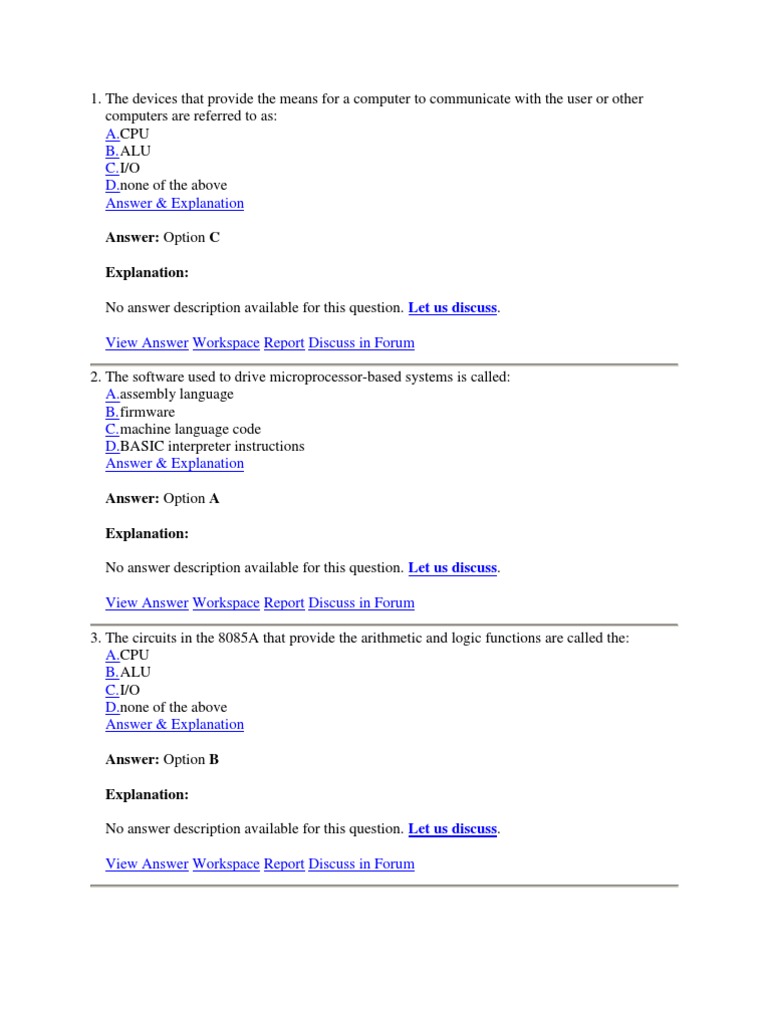 1. The devices that provide the means for a computer to communicate with the user or other computers are referred to as:
A.CPU
B.ALU
C.I/O
D.none of the above
Answer & Explanation

Answer: Option C

Explanation:

No answer description available for this question. Let us discuss.

View Answer Workspace Report Discuss in Forum

2. The software used to drive microprocessor-based systems is called:
A.assembly language
B.firmware
C.machine language code
D.BASIC interpreter instructions
Answer & Explanation

Answer: Option A

Explanation:

No answer description available for this question. Let us discuss.

View Answer Workspace Report Discuss in Forum

3. The circuits in the 8085A that provide the arithmetic and logic functions are called the:
A.CPU
B.ALU
C.I/O
D.none of the above
Answer & Explanation

Answer: Option B

Explanation:

No answer description available for this question. Let us discuss.

View Answer Workspace Report Discuss in Forum